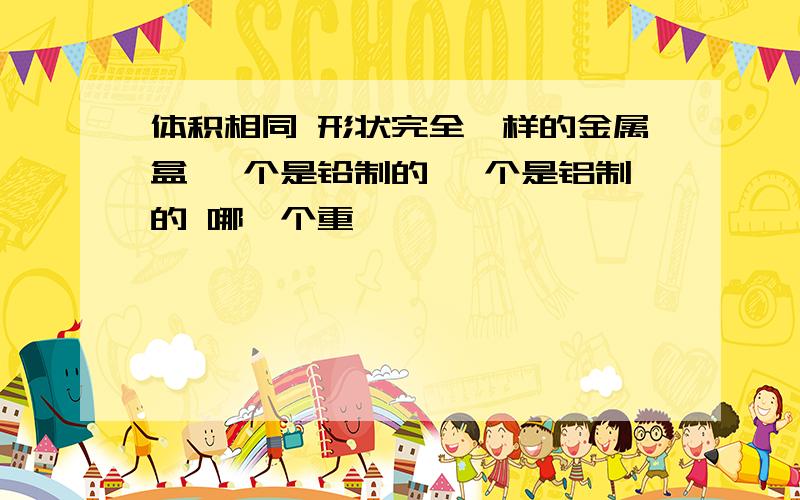 SCHOOL

体积相同 形状完全一样的金属盒 一个是铅制的 一个是铝制的 哪一个重